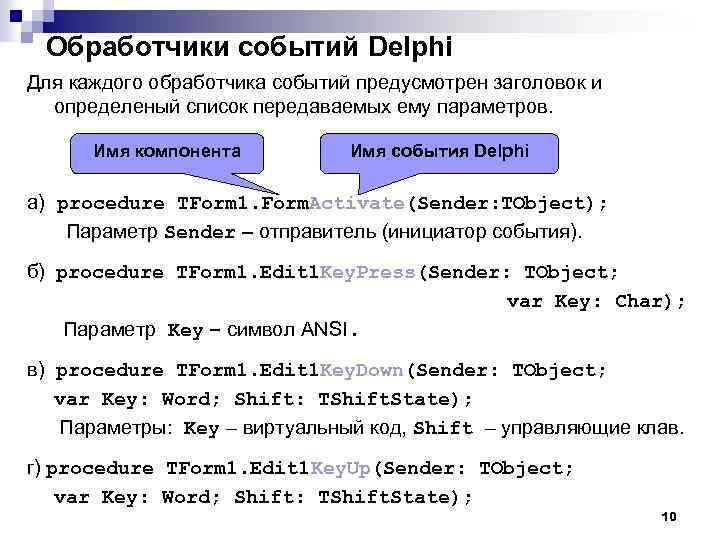 Обработчики событий Delphi

Для каждого обработчика событий предусмотрен заголовок и определеный список передаваемых ему параметров.

Имя компонента

Имя события Delphi

а) procedure TForm1.FormActivate(Sender:TObject);

Параметр Sender – отправитель (инициатор события).

б) procedure TForm1.Edit1KeyPress(Sender: TObject; var Key: Char);

Параметр Key – символ ANSI.

в) procedure TForm1.Edit1KeyDown(Sender: TObject; var Key: Word; Shift: TShiftState);

Параметры: Key – виртуальный код, Shift – управляющие клав.

г) procedure TForm1.Edit1KeyUp(Sender: TObject; var Key: Word; Shift: TShiftState);

10